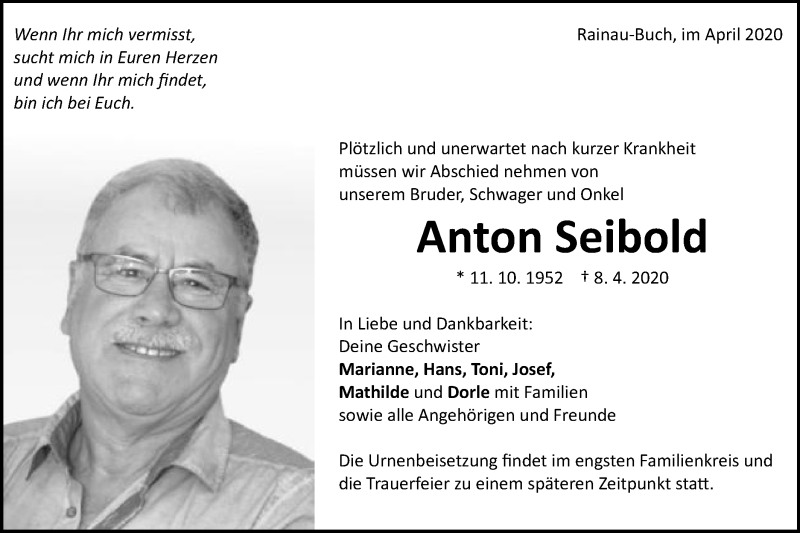 Wenn Ihr mich vermisst,
sucht mich in Euren Herzen
und wenn Ihr mich findet,
bin ich bei Euch.

Rainau-Buch, im April 2020

Plötzlich und unerwartet nach kurzer Krankheit müssen wir Abschied nehmen von unserem Bruder, Schwager und Onkel

Anton Seibold

* 11. 10. 1952 † 8. 4. 2020

In Liebe und Dankbarkeit:
Deine Geschwister
Marianne, Hans, Toni, Josef,
Mathilde und Dorle mit Familien
sowie alle Angehörigen und Freunde

Die Urnenbeisetzung findet im engsten Familienkreis und die Trauerfeier zu einem späteren Zeitpunkt statt.